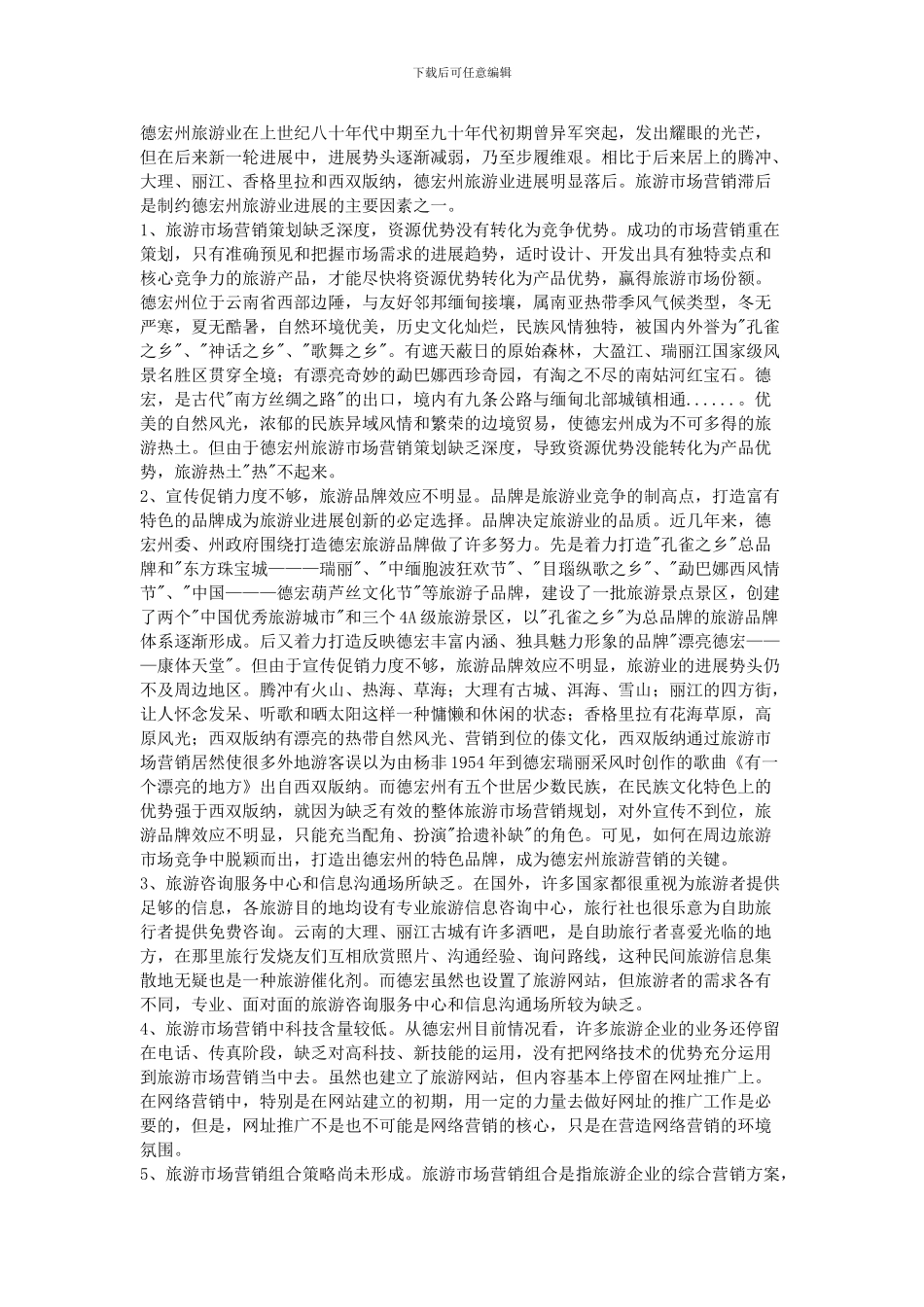 下载后可任意编辑

德宏州旅游业在上世纪八十年代中期至九十年代初期曾异军突起，发出耀眼的光芒，但在后来新一轮进展中，进展势头逐渐减弱，乃至步履维艰。相比于后来居上的腾冲、大理、丽江、香格里拉和西双版纳，德宏州旅游业进展明显落后。旅游市场营销滞后是制约德宏州旅游业进展的主要因素之一。
1、旅游市场营销策划缺乏深度，资源优势没有转化为竞争优势。成功的市场营销重在策划，只有准确预见和把握市场需求的进展趋势，适时设计、开发出具有独特卖点和核心竞争力的旅游产品，才能尽快将资源优势转化为产品优势，赢得旅游市场份额。德宏州位于云南省西部边陲，与友好邻邦缅甸接壤，属南亚热带季风气候类型，冬无严寒，夏无酷暑，自然环境优美，历史文化灿烂，民族风情独特，被国内外誉为"孔雀之乡"、"神话之乡"、"歌舞之乡"。有遮天蔽日的原始森林，大盈江、瑞丽江国家级风景名胜区贯穿全境；有漂亮奇妙的勐巴娜西珍奇园，有淘之不尽的南姑河红宝石。德宏，是古代"南方丝绸之路"的出口，境内有九条公路与缅甸北部城镇相通......。优美的自然风光，浓郁的民族异域风情和繁荣的边境贸易，使德宏州成为不可多得的旅游热土。但由于德宏州旅游市场营销策划缺乏深度，导致资源优势没能转化为产品优势，旅游热土"热"不起来。
2、宣传促销力度不够，旅游品牌效应不明显。品牌是旅游业竞争的制高点，打造富有特色的品牌成为旅游业进展创新的必定选择。品牌决定旅游业的品质。近几年来，德宏州委、州政府围绕打造德宏旅游品牌做了许多努力。先是着力打造"孔雀之乡"总品牌和"东方珠宝城———瑞丽"、"中缅胞波狂欢节"、"目瑙纵歌之乡"、"勐巴娜西风情节"、"中国———德宏葫芦丝文化节"等旅游子品牌，建设了一批旅游景点景区，创建了两个"中国优秀旅游城市"和三个4A级旅游景区，以"孔雀之乡"为总品牌的旅游品牌体系逐渐形成。后又着力打造反映德宏丰富内涵、独具魅力形象的品牌"漂亮德宏———康体天堂"。但由于宣传促销力度不够，旅游品牌效应不明显，旅游业的进展势头仍不及周边地区。腾冲有火山、热海、草海；大理有古城、洱海、雪山；丽江的四方街，让人怀念发呆、听歌和晒太阳这样一种慵懒和休闲的状态；香格里拉有花海草原，高原风光；西双版纳有漂亮的热带自然风光、营销到位的傣文化，西双版纳通过旅游市场营销居然使很多外地游客误以为由杨非1954年到德宏瑞丽采风时创作的歌曲《有一个漂亮的地方》出自西双版纳。而德宏州有五个世居少数民族，在民族文化特色上的优势强于西双版纳，就因为缺乏有效的整体旅游市场营销规划，对外宣传不到位，旅游品牌效应不明显，只能充当配角、扮演"拾遗补缺"的角色。可见，如何在周边旅游市场竞争中脱颖而出，打造出德宏州的特色品牌，成为德宏州旅游营销的关键。
3、旅游咨询服务中心和信息沟通场所缺乏。在国外，许多国家都很重视为旅游者提供足够的信息，各旅游目的地均设有专业旅游信息咨询中心，旅行社也很乐意为自助旅行者提供免费咨询。云南的大理、丽江古城有许多酒吧，是自助旅行者喜爱光临的地方，在那里旅行发烧友们互相欣赏照片、沟通经验、询问路线，这种民间旅游信息集散地无疑也是一种旅游催化剂。而德宏虽然也设置了旅游网站，但旅游者的需求各有不同，专业、面对面的旅游咨询服务中心和信息沟通场所较为缺乏。
4、旅游市场营销中科技含量较低。从德宏州目前情况看，许多旅游企业的业务还停留在电话、传真阶段，缺乏对高科技、新技能的运用，没有把网络技术的优势充分运用到旅游市场营销当中去。虽然也建立了旅游网站，但内容基本上停留在网址推广上。在网络营销中，特别是在网站建立的初期，用一定的力量去做好网址的推广工作是必要的，但是，网址推广不是也不可能是网络营销的核心，只是在营造网络营销的环境氛围。
5、旅游市场营销组合策略尚未形成。旅游市场营销组合是指旅游企业的综合营销方案，